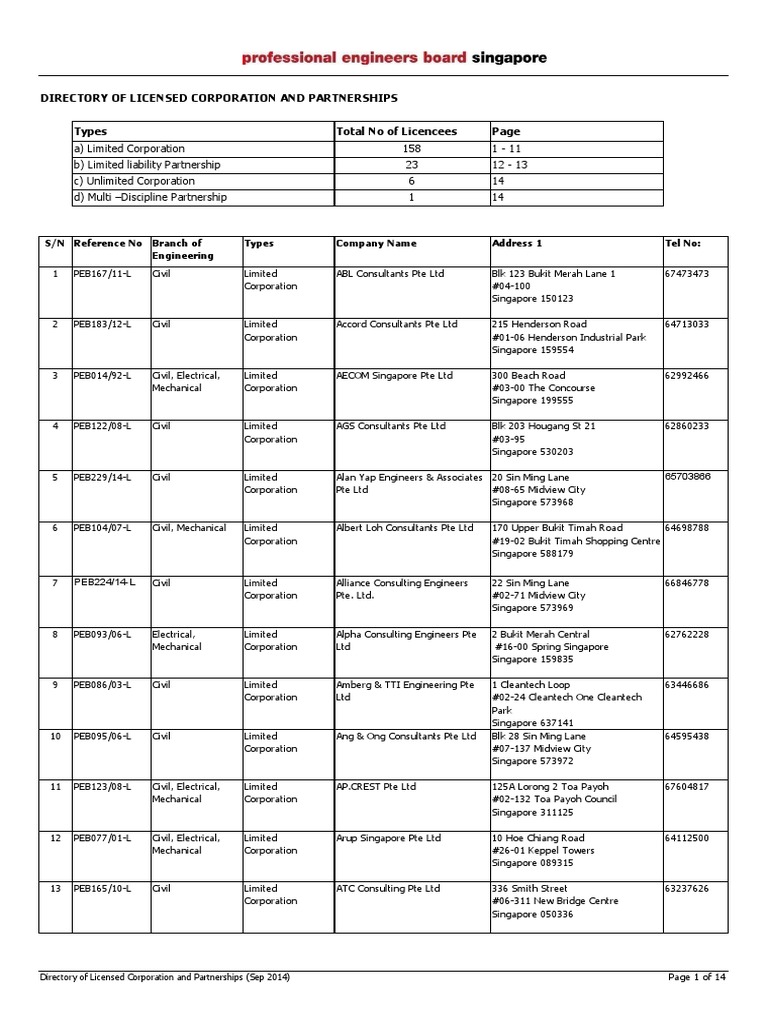 professional engineers board singapore

DIRECTORY OF LICENSED CORPORATION AND PARTNERSHIPS

| Types | Total No of Licencees | Page |
|---|---|---|
| a) Limited Corporation | 158 | 1 - 11 |
| b) Limited liability Partnership | 23 | 12 - 13 |
| c) Unlimited Corporation | 6 | 14 |
| d) Multi –Discipline Partnership | 1 | 14 |

| S/N | Reference No | Branch of Engineering | Types | Company Name | Address 1 | Tel No: |
|---|---|---|---|---|---|---|
| 1 | PEB167/11-L | Civil | Limited Corporation | ABL Consultants Pte Ltd | Blk 123 Bukit Merah Lane 1 #04-100 Singapore 150123 | 67473473 |
| 2 | PEB183/12-L | Civil | Limited Corporation | Accord Consultants Pte Ltd | 215 Henderson Road #01-06 Henderson Industrial Park Singapore 159554 | 64713033 |
| 3 | PEB014/92-L | Civil, Electrical, Mechanical | Limited Corporation | AECOM Singapore Pte Ltd | 300 Beach Road #03-00 The Concourse Singapore 199555 | 62992466 |
| 4 | PEB122/08-L | Civil | Limited Corporation | AGS Consultants Pte Ltd | Blk 203 Hougang St 21 #03-95 Singapore 530203 | 62860233 |
| 5 | PEB229/14-L | Civil | Limited Corporation | Alan Yap Engineers & Associates Pte Ltd | 20 Sin Ming Lane #08-65 Midview City Singapore 573968 | 65703866 |
| 6 | PEB104/07-L | Civil, Mechanical | Limited Corporation | Albert Loh Consultants Pte Ltd | 170 Upper Bukit Timah Road #19-02 Bukit Timah Shopping Centre Singapore 588179 | 64698788 |
| 7 | PEB224/14-L | Civil | Limited Corporation | Alliance Consulting Engineers Pte. Ltd. | 22 Sin Ming Lane #02-71 Midview City Singapore 573969 | 66846778 |
| 8 | PEB093/06-L | Electrical, Mechanical | Limited Corporation | Alpha Consulting Engineers Pte Ltd | 2 Bukit Merah Central #16-00 Spring Singapore Singapore 159835 | 62762228 |
| 9 | PEB086/03-L | Civil | Limited Corporation | Amberg & TTI Engineering Pte Ltd | 1 Cleantech Loop #02-24 Cleantech One Cleantech Park Singapore 637141 | 63446686 |
| 10 | PEB095/06-L | Civil | Limited Corporation | Ang & Ong Consultants Pte Ltd | Blk 28 Sin Ming Lane #07-137 Midview City Singapore 573972 | 64595438 |
| 11 | PEB123/08-L | Civil, Electrical, Mechanical | Limited Corporation | AP.CREST Pte Ltd | 125A Lorong 2 Toa Payoh #02-132 Toa Payoh Council Singapore 311125 | 67604817 |
| 12 | PEB077/01-L | Civil, Electrical, Mechanical | Limited Corporation | Arup Singapore Pte Ltd | 10 Hoe Chiang Road #26-01 Keppel Towers Singapore 089315 | 64112500 |
| 13 | PEB165/10-L | Civil | Limited Corporation | ATC Consulting Pte Ltd | 336 Smith Street #06-311 New Bridge Centre Singapore 050336 | 63237626 |

Directory of Licensed Corporation and Partnerships (Sep 2014)

Page 1 of 14